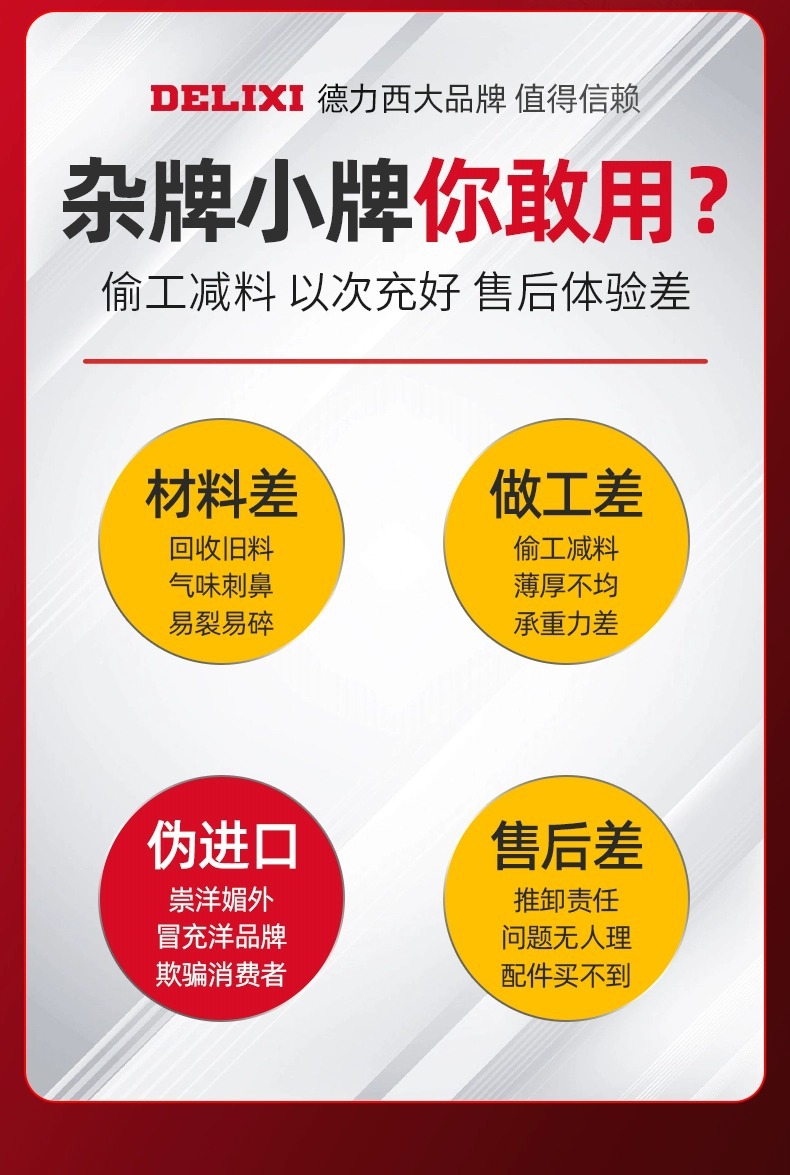 DELIXI 德力西大品牌 值得信赖

杂牌小牌你敢用？

偷工减料 以次充好 售后体验差

材料差
回收旧料
气味刺鼻
易裂易碎

做工差
偷工减料
薄厚不均
承重力差

伪进口
崇洋媚外
冒充洋品牌
欺骗消费者

售后差
推卸责任
问题无人理
配件买不到